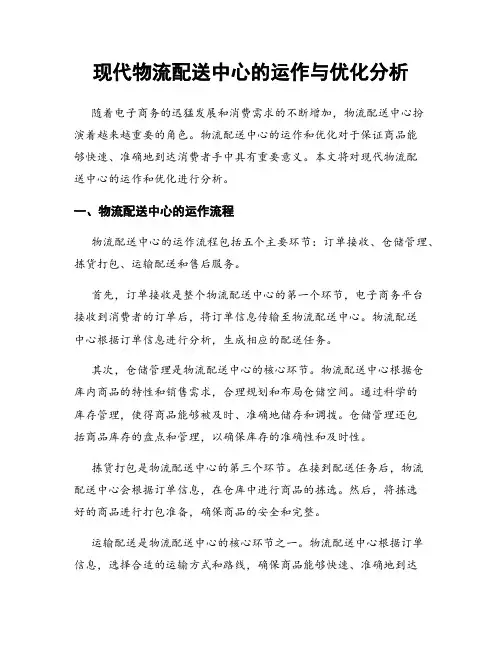 现代物流配送中心的运作与优化分析

随着电子商务的迅猛发展和消费需求的不断增加，物流配送中心扮演着越来越重要的角色。物流配送中心的运作和优化对于保证商品能够快速、准确地到达消费者手中具有重要意义。本文将对现代物流配送中心的运作和优化进行分析。

一、物流配送中心的运作流程

物流配送中心的运作流程包括五个主要环节：订单接收、仓储管理、拣货打包、运输配送和售后服务。

首先，订单接收是整个物流配送中心的第一个环节，电子商务平台接收到消费者的订单后，将订单信息传输至物流配送中心。物流配送中心根据订单信息进行分析，生成相应的配送任务。

其次，仓储管理是物流配送中心的核心环节。物流配送中心根据仓库内商品的特性和销售需求，合理规划和布局仓储空间。通过科学的库存管理，使得商品能够被及时、准确地储存和调拨。仓储管理还包括商品库存的盘点和管理，以确保库存的准确性和及时性。

拣货打包是物流配送中心的第三个环节。在接到配送任务后，物流配送中心会根据订单信息，在仓库中进行商品的拣选。然后，将拣选好的商品进行打包准备，确保商品的安全和完整。

运输配送是物流配送中心的核心环节之一。物流配送中心根据订单信息，选择合适的运输方式和路线，确保商品能够快速、准确地到达